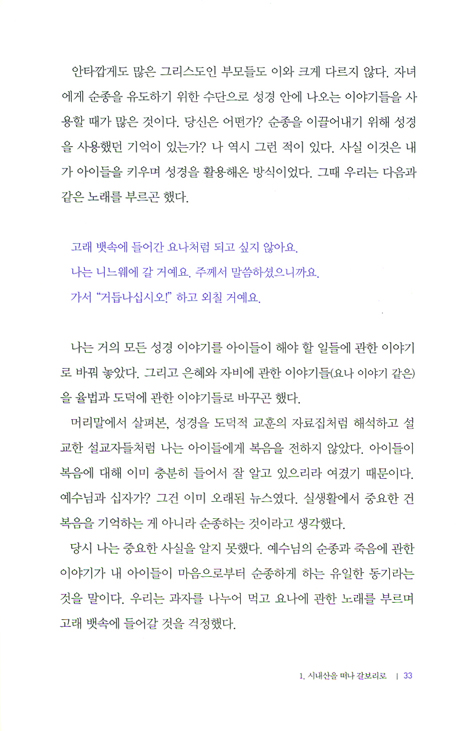 안타깝게도 많은 그리스도인 부모들도 이와 크게 다르지 않다. 자녀에게 순종을 유도하기 위한 수단으로 성경 안에 나오는 이야기들을 사용할 때가 많은 것이다. 당신은 어떤가? 순종을 이끌어내기 위해 성경을 사용했던 기억이 있는가? 나 역시 그런 적이 있다. 사실 이것은 내가 아이들을 키우며 성경을 활용해온 방식이었다. 그때 우리는 다음과 같은 노래를 부르곤 했다.

고래 뱃속에 들어간 요나처럼 되고 싶지 않아요.
나는 니느웨에 갈 거예요. 주께서 말씀하셨으니까요.
가서 "거듭나십시오!" 하고 외칠 거예요.

나는 거의 모든 성경 이야기를 아이들이 해야 할 일들에 관한 이야기로 바꿔 놓았다. 그리고 은혜와 자비에 관한 이야기들(요나 이야기 같은)을 율법과 도덕에 관한 이야기들로 바꾸곤 했다.

머리말에서 살펴본, 성경을 도덕적 교훈의 자료집처럼 해석하고 설교한 설교자들처럼 나는 아이들에게 복음을 전하지 않았다. 아이들이 복음에 대해 이미 충분히 들어서 잘 알고 있으리라 여겼기 때문이다. 예수님과 십자가? 그건 이미 오래된 뉴스였다. 실생활에서 중요한 건 복음을 기억하는 게 아니라 순종하는 것이라고 생각했다.

당시 나는 중요한 사실을 알지 못했다. 예수님의 순종과 죽음에 관한 이야기가 내 아이들이 마음으로부터 순종하게 하는 유일한 동기라는 것을 말이다. 우리는 과자를 나누어 먹고 요나에 관한 노래를 부르며 고래 뱃속에 들어갈 것을 걱정했다.

1. 시내산을 떠나 갈보리로 | 33